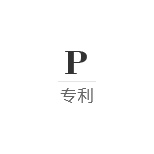 P

专利